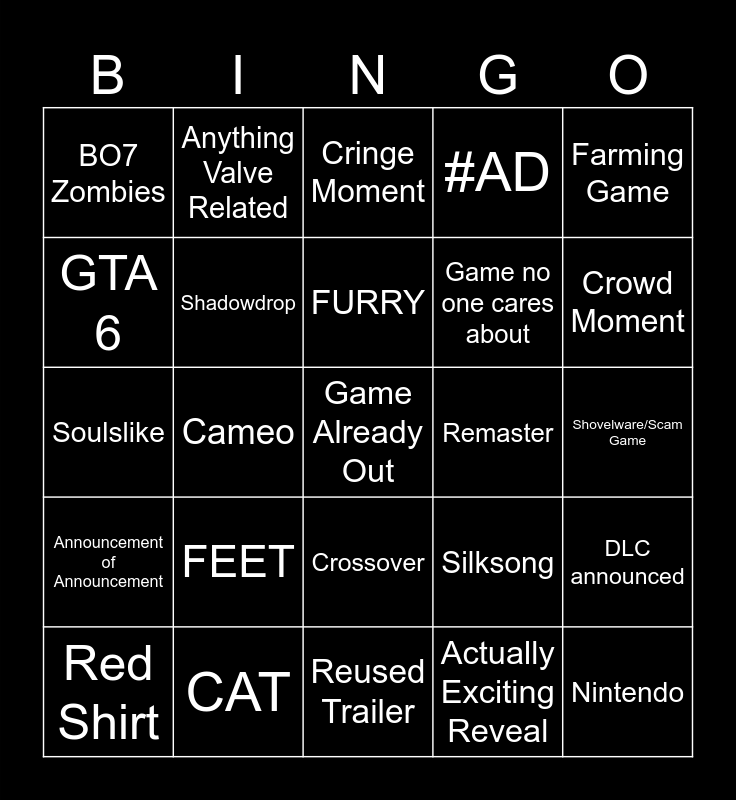 | B | I | N | G | O |
|---|---|---|---|---|
| BO7 Zombies | Anything Valve Related | Cringe Moment | #AD | Farming Game |
| GTA 6 | Shadowdrop | FURRY | Game no one cares about | Crowd Moment |
| Soulslike | Cameo | Game Already Out | Remaster | Shovelware/Scam Game |
| Announcement of Announcement | FEET | Crossover | Silksong | DLC announced |
| Red Shirt | CAT | Reused Trailer | Actually Exciting Reveal | Nintendo |